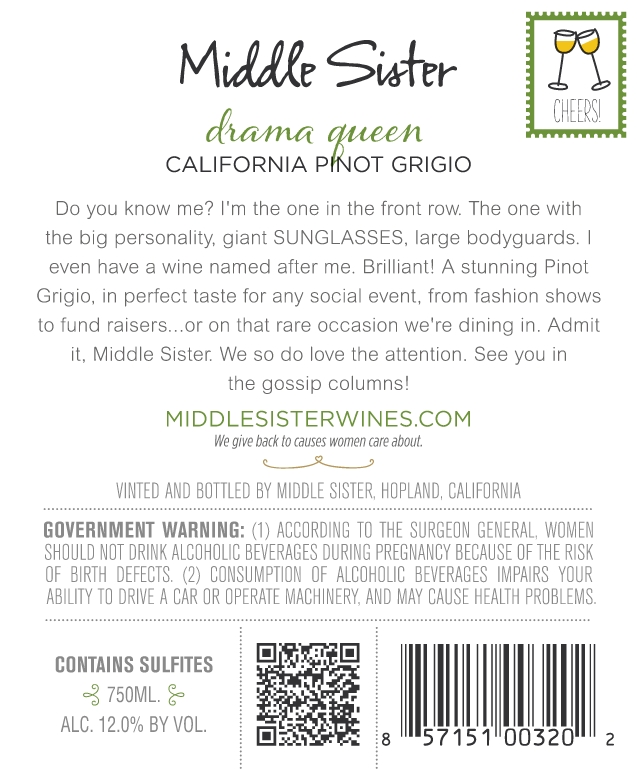 Middle Sister

CHEERS!

drama queen
CALIFORNIA PINOT GRIGIO

Do you know me? I'm the one in the front row. The one with the big personality, giant SUNGLASSES, large bodyguards. I even have a wine named after me. Brilliant! A stunning Pinot Grigio, in perfect taste for any social event, from fashion shows to fund raisers...or on that rare occasion we're dining in. Admit it, Middle Sister. We so do love the attention. See you in the gossip columns!

MIDDLESISTERWINES.COM
We give back to causes women care about.

VINTED AND BOTTLED BY MIDDLE SISTER, HOPLAND, CALIFORNIA

GOVERNMENT WARNING: (1) ACCORDING TO THE SURGEON GENERAL, WOMEN SHOULD NOT DRINK ALCOHOLIC BEVERAGES DURING PREGNANCY BECAUSE OF THE RISK OF BIRTH DEFECTS. (2) CONSUMPTION OF ALCOHOLIC BEVERAGES IMPAIRS YOUR ABILITY TO DRIVE A CAR OR OPERATE MACHINERY, AND MAY CAUSE HEALTH PROBLEMS.

CONTAINS SULFITES
750ML.
ALC. 12.0% BY VOL.

8 57151 00320 2